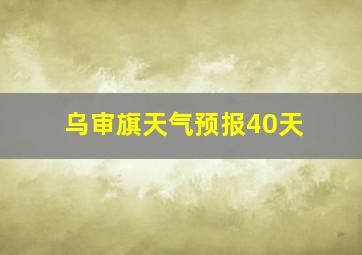 乌审旗天气预报40天